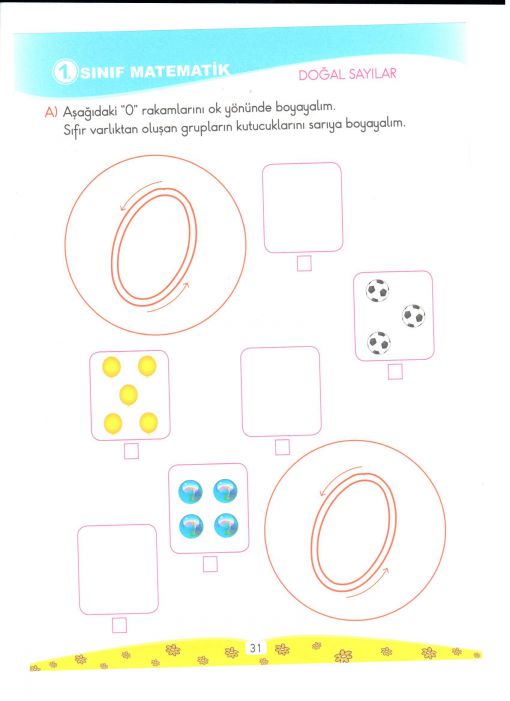 1. SINIF MATEMATİK

DOĞAL SAYILAR

A) Aşağıdaki "0" rakamlarını ok yönünde boyayalım.
Sıfır varlıktan oluşan grupların kutucuklarını sarıya boyayalım.

31